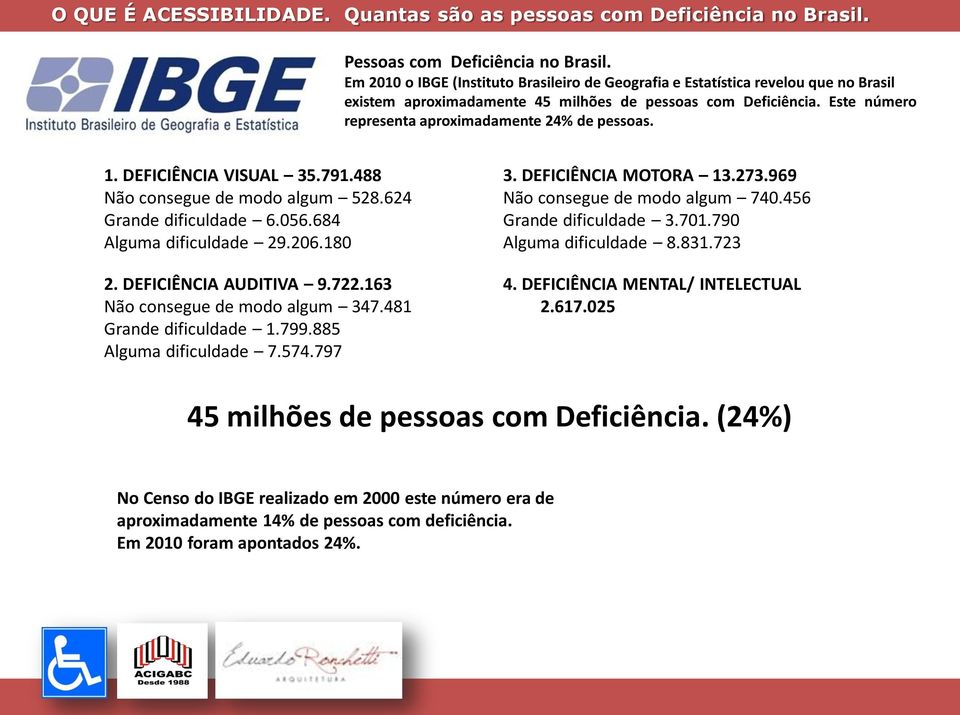 O QUE É ACESSIBILIDADE. Quantas são as pessoas com Deficiência no Brasil.

IBGE
Instituto Brasileiro de Geografia e Estatística

Pessoas com Deficiência no Brasil.
Em 2010 o IBGE (Instituto Brasileiro de Geografia e Estatística revelou que no Brasil existem aproximadamente 45 milhões de pessoas com Deficiência. Este número representa aproximadamente 24% de pessoas.

1. DEFICIÊNCIA VISUAL – 35.791.488
Não consegue de modo algum – 528.624
Grande dificuldade – 6.056.684
Alguma dificuldade – 29.206.180

2. DEFICIÊNCIA AUDITIVA – 9.722.163
Não consegue de modo algum – 347.481
Grande dificuldade – 1.799.885
Alguma dificuldade – 7.574.797

3. DEFICIÊNCIA MOTORA – 13.273.969
Não consegue de modo algum – 740.456
Grande dificuldade – 3.701.790
Alguma dificuldade – 8.831.723

4. DEFICIÊNCIA MENTAL/ INTELECTUAL
2.617.025

45 milhões de pessoas com Deficiência. (24%)

No Censo do IBGE realizado em 2000 este número era de aproximadamente 14% de pessoas com deficiência.
Em 2010 foram apontados 24%.

ACIGABC
Desde 1988

Eduardo Ronchetti
ARQUITETURA